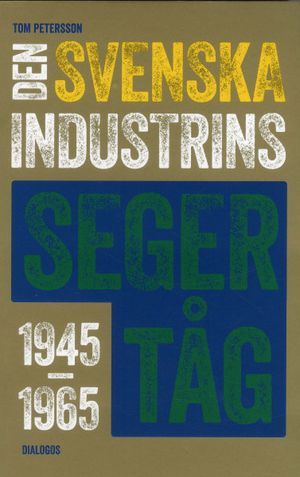 TOM PETERSSON

DEN SVENSKA INDUSTRINS

SEGER TÅG

1945 – 1965

DIALOGOS